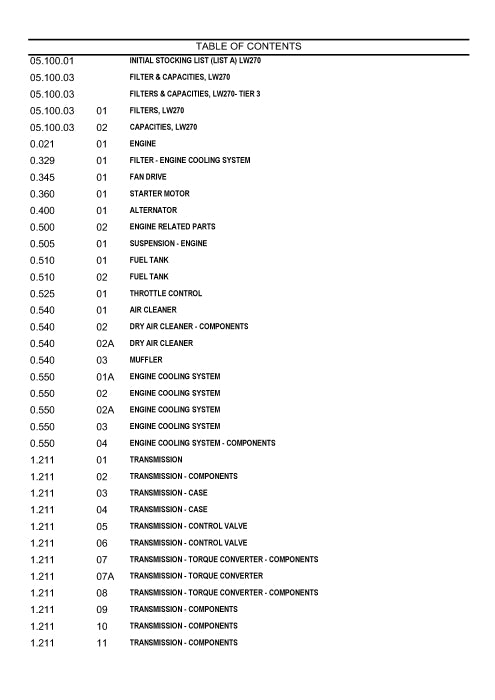 TABLE OF CONTENTS

| | | |
|---|---|---|
| 05.100.01 | | INITIAL STOCKING LIST (LIST A) LW270 |
| 05.100.03 | | FILTER & CAPACITIES, LW270 |
| 05.100.03 | | FILTERS & CAPACITIES, LW270- TIER 3 |
| 05.100.03 | 01 | FILTERS, LW270 |
| 05.100.03 | 02 | CAPACITIES, LW270 |
| 0.021 | 01 | ENGINE |
| 0.329 | 01 | FILTER - ENGINE COOLING SYSTEM |
| 0.345 | 01 | FAN DRIVE |
| 0.360 | 01 | STARTER MOTOR |
| 0.400 | 01 | ALTERNATOR |
| 0.500 | 02 | ENGINE RELATED PARTS |
| 0.505 | 01 | SUSPENSION - ENGINE |
| 0.510 | 01 | FUEL TANK |
| 0.510 | 02 | FUEL TANK |
| 0.525 | 01 | THROTTLE CONTROL |
| 0.540 | 01 | AIR CLEANER |
| 0.540 | 02 | DRY AIR CLEANER - COMPONENTS |
| 0.540 | 02A | DRY AIR CLEANER |
| 0.540 | 03 | MUFFLER |
| 0.550 | 01A | ENGINE COOLING SYSTEM |
| 0.550 | 02 | ENGINE COOLING SYSTEM |
| 0.550 | 02A | ENGINE COOLING SYSTEM |
| 0.550 | 03 | ENGINE COOLING SYSTEM |
| 0.550 | 04 | ENGINE COOLING SYSTEM - COMPONENTS |
| 1.211 | 01 | TRANSMISSION |
| 1.211 | 02 | TRANSMISSION - COMPONENTS |
| 1.211 | 03 | TRANSMISSION - CASE |
| 1.211 | 04 | TRANSMISSION - CASE |
| 1.211 | 05 | TRANSMISSION - CONTROL VALVE |
| 1.211 | 06 | TRANSMISSION - CONTROL VALVE |
| 1.211 | 07 | TRANSMISSION - TORQUE CONVERTER - COMPONENTS |
| 1.211 | 07A | TRANSMISSION - TORQUE CONVERTER |
| 1.211 | 08 | TRANSMISSION - TORQUE CONVERTER - COMPONENTS |
| 1.211 | 09 | TRANSMISSION - COMPONENTS |
| 1.211 | 10 | TRANSMISSION - COMPONENTS |
| 1.211 | 11 | TRANSMISSION - COMPONENTS |